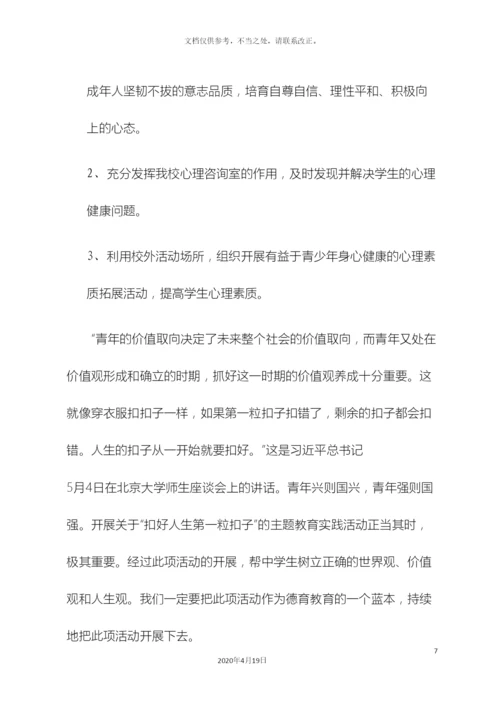 文档仅供参考，不当之处，请联系改正。

成年人坚韧不拔的意志品质，培育自尊自信、理性平和、积极向上的心态。

2、充分发挥我校心理咨询室的作用，及时发现并解决学生的心理健康问题。

3、利用校外活动场所，组织开展有益于青少年身心健康的心理素质拓展活动，提高学生心理素质。

“青年的价值取向决定了未来整个社会的价值取向，而青年又处在价值观形成和确立的时期，抓好这一时期的价值观养成十分重要。这就像穿衣服扣扣子一样，如果第一粒扣子扣错了，剩余的扣子都会扣错。人生的扣子从一开始就要扣好。”这是习近平总书记

5月4日在北京大学师生座谈会上的讲话。青年兴则国兴，青年强则国强。开展关于“扣好人生第一粒扣子”的主题教育实践活动正当其时，极其重要。经过此项活动的开展，帮中学生树立正确的世界观、价值观和人生观。我们一定要把此项活动作为德育教育的一个蓝本，持续地把此项活动开展下去。

7

2020年4月19日